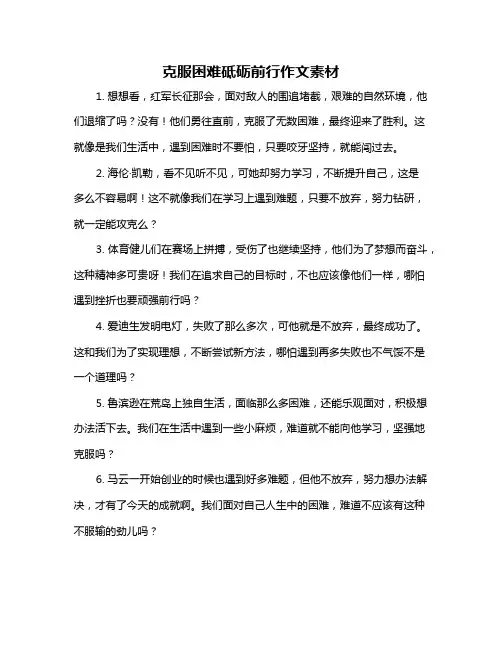 克服困难砥砺前行作文素材

1. 想想看，红军长征那会，面对敌人的围追堵截，艰难的自然环境，他们退缩了吗？没有！他们勇往直前，克服了无数困难，最终迎来了胜利。这就像是我们生活中，遇到困难时不要怕，只要咬牙坚持，就能闯过去。

2. 海伦·凯勒，看不见听不见，可她却努力学习，不断提升自己，这是多么不容易啊！这不就像我们在学习上遇到难题，只要不放弃，努力钻研，就一定能攻克么？

3. 体育健儿们在赛场上拼搏，受伤了也继续坚持，他们为了梦想而奋斗，这种精神多可贵呀！我们在追求自己的目标时，不也应该像他们一样，哪怕遇到挫折也要顽强前行吗？

4. 爱迪生发明电灯，失败了那么多次，可他就是不放弃，最终成功了。这和我们为了实现理想，不断尝试新方法，哪怕遇到再多失败也不气馁不是一个道理吗？

5. 鲁滨逊在荒岛上独自生活，面临那么多困难，还能乐观面对，积极想办法活下去。我们在生活中遇到一些小麻烦，难道就不能向他学习，坚强地克服吗？

6. 马云一开始创业的时候也遇到好多难题，但他不放弃，努力想办法解决，才有了今天的成就啊。我们面对自己人生中的困难，难道不应该有这种不服输的劲儿吗？